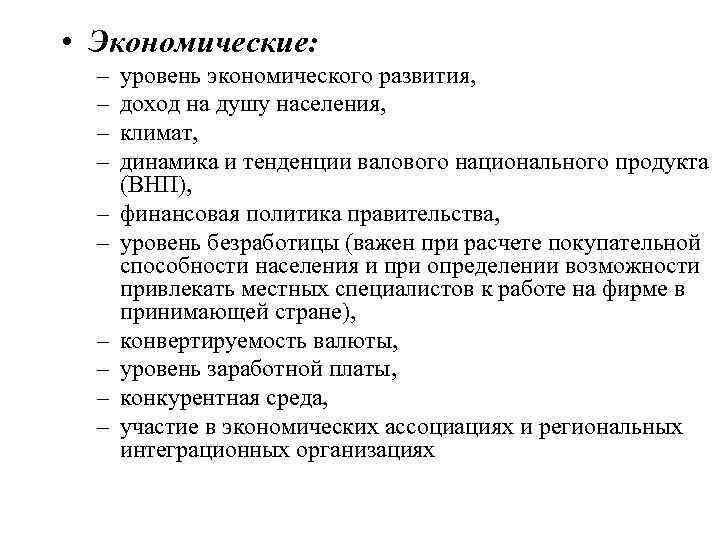 • Экономические:
– уровень экономического развития,
– доход на душу населения,
– климат,
– динамика и тенденции валового национального продукта (ВНП),
– финансовая политика правительства,
– уровень безработицы (важен при расчете покупательной способности населения и при определении возможности привлекать местных специалистов к работе на фирме в принимающей стране),
– конвертируемость валюты,
– уровень заработной платы,
– конкурентная среда,
– участие в экономических ассоциациях и региональных интеграционных организациях